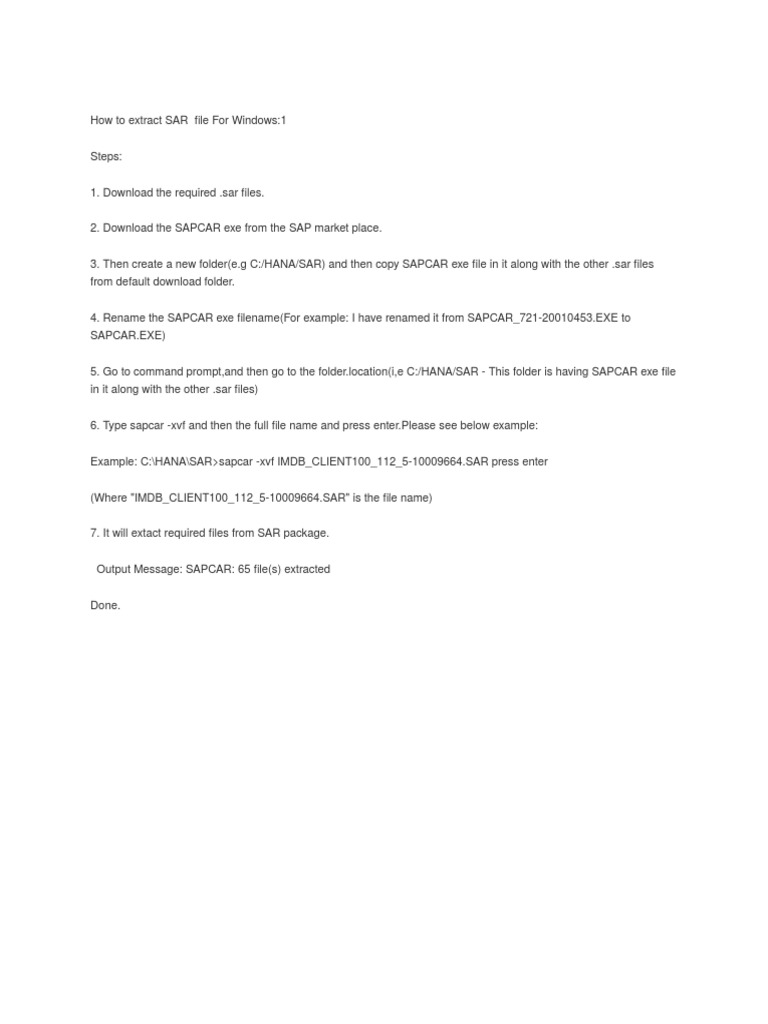 How to extract SAR file For Windows:1

Steps:

1. Download the required .sar files.

2. Download the SAPCAR exe from the SAP market place.

3. Then create a new folder(e.g C:/HANA/SAR) and then copy SAPCAR exe file in it along with the other .sar files from default download folder.

4. Rename the SAPCAR exe filename(For example: I have renamed it from SAPCAR_721-20010453.EXE to SAPCAR.EXE)

5. Go to command prompt,and then go to the folder.location(i,e C:/HANA/SAR - This folder is having SAPCAR exe file in it along with the other .sar files)

6. Type sapcar -xvf and then the full file name and press enter.Please see below example:

Example: C:\HANA\SAR>sapcar -xvf IMDB_CLIENT100_112_5-10009664.SAR press enter

(Where "IMDB_CLIENT100_112_5-10009664.SAR" is the file name)

7. It will extact required files from SAR package.

Output Message: SAPCAR: 65 file(s) extracted

Done.